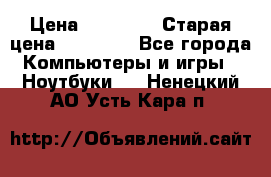 Цена Старая цена Все города Компьютеры и игры Ноутбуки Ненецкий АО Усть Кара п

http://Объявлений.сайт